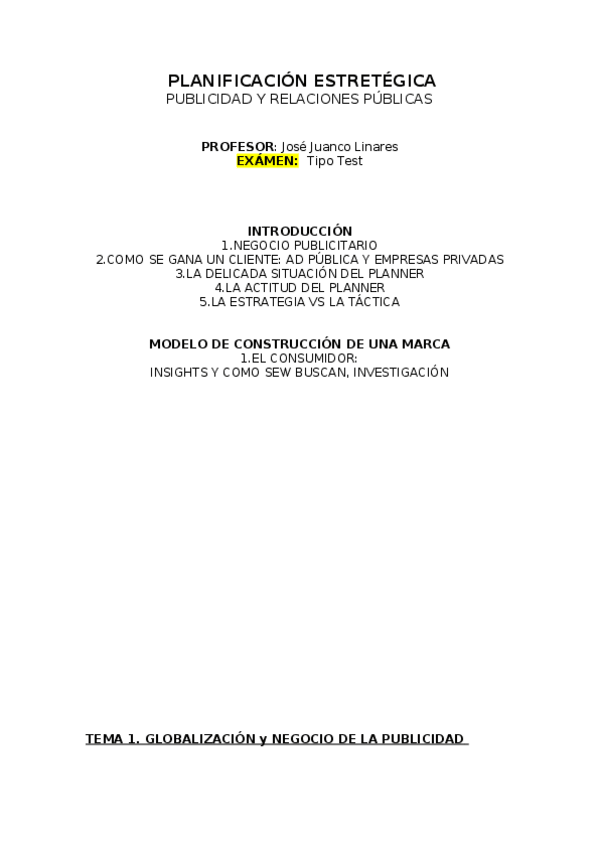 PLANIFICACIÓN ESTRETÉGICA
PUBLICIDAD Y RELACIONES PÚBLICAS

PROFESOR: José Juanco Linares
EXÁMEN: Tipo Test

INTRODUCCIÓN
1.NEGOCIO PUBLICITARIO
2.COMO SE GANA UN CLIENTE: AD PÚBLICA Y EMPRESAS PRIVADAS
3.LA DELICADA SITUACIÓN DEL PLANNER
4.LA ACTITUD DEL PLANNER
5.LA ESTRATEGIA VS LA TÁCTICA

MODELO DE CONSTRUCCIÓN DE UNA MARCA
1.EL CONSUMIDOR:
INSIGHTS Y COMO SEW BUSCAN, INVESTIGACIÓN

TEMA 1. GLOBALIZACIÓN y NEGOCIO DE LA PUBLICIDAD